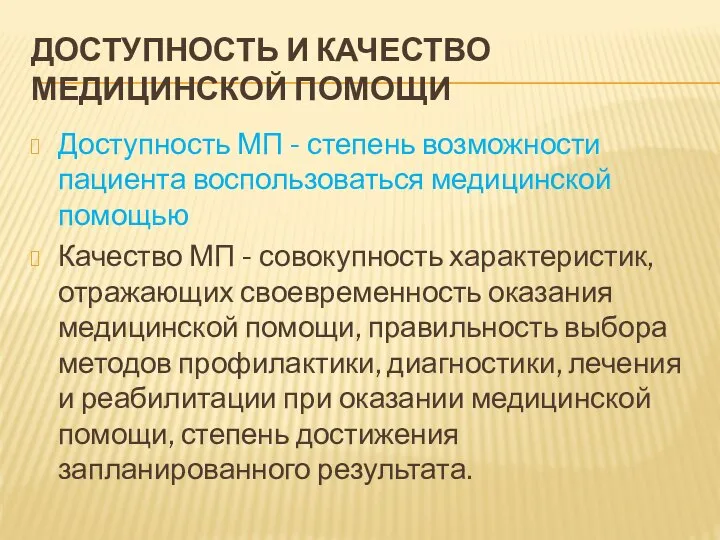 ДОСТУПНОСТЬ И КАЧЕСТВО МЕДИЦИНСКОЙ ПОМОЩИ

Доступность МП - степень возможности пациента воспользоваться медицинской помощью

Качество МП - совокупность характеристик, отражающих своевременность оказания медицинской помощи, правильность выбора методов профилактики, диагностики, лечения и реабилитации при оказании медицинской помощи, степень достижения запланированного результата.